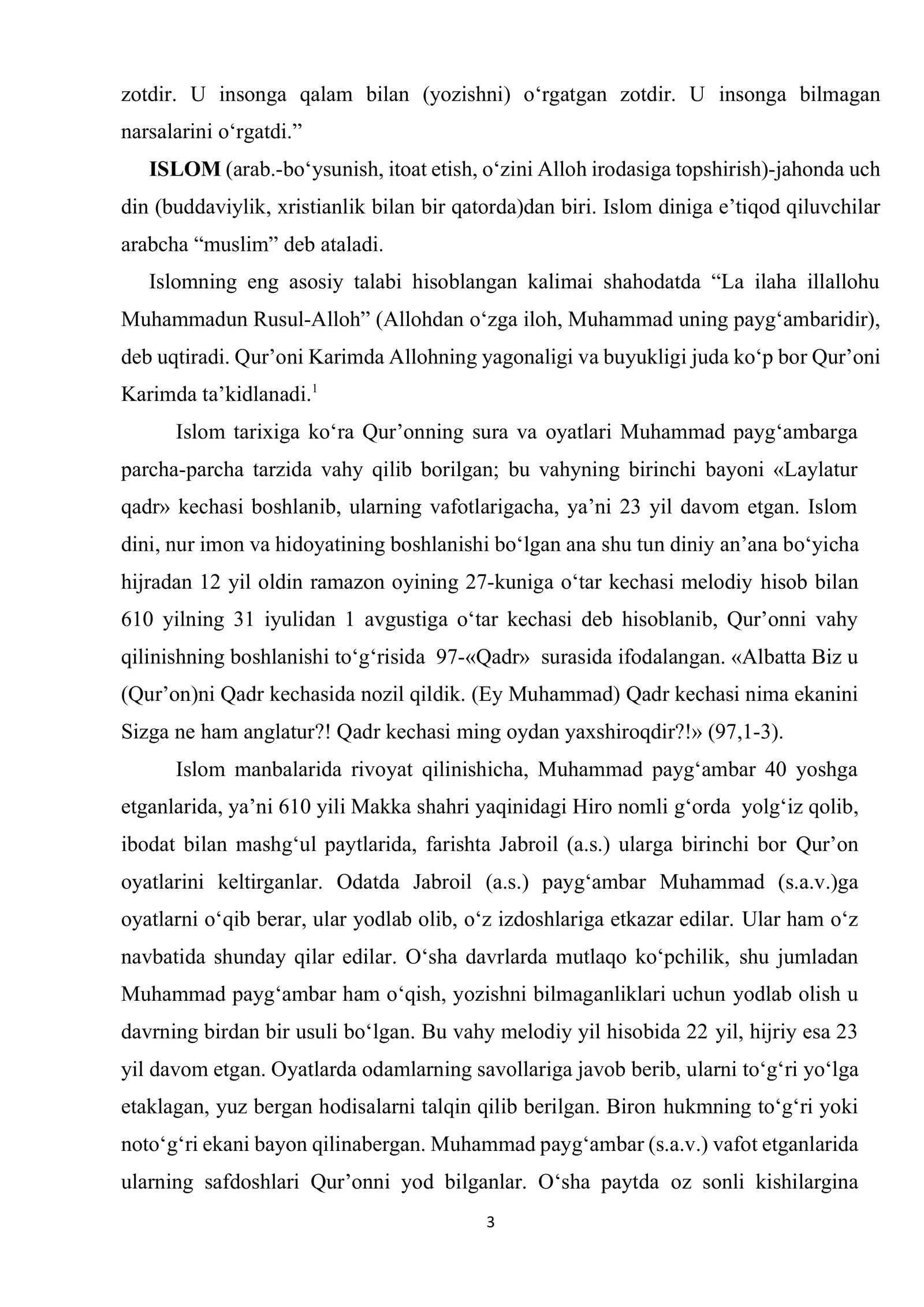 zotdir. U insonga qalam bilan (yozishni) o'rgatgan zotdir. U insonga bilmagan narsalarini o'rgatdi."

ISLOM (arab.-bo'ysunish, itoat etish, o'zini Alloh irodasiga topshirish)-jahonda uch din (buddaviylik, xristianlik bilan bir qatorda)dan biri. Islom diniga e'tiqod qiluvchilar arabcha "muslim" deb ataladi.

Islomning eng asosiy talabi hisoblangan kalimai shahodatda "La ilaha illallohu Muhammadun Rusul-Alloh" (Allohdan o'zga iloh, Muhammad uning payg'ambaridir), deb uqtiradi. Qur'oni Karimda Allohning yagonaligi va buyukligi juda ko'p bor Qur'oni Karimda ta'kidlanadi.$^{1}$

Islom tarixiga ko'ra Qur'onning sura va oyatlari Muhammad payg'ambarga parcha-parcha tarzida vahy qilib borilgan; bu vahyning birinchi bayoni «Laylatur qadr» kechasi boshlanib, ularning vafotlarigacha, ya'ni 23 yil davom etgan. Islom dini, nur imon va hidoyatining boshlanishi bo'lgan ana shu tun diniy an'ana bo'yicha hijradan 12 yil oldin ramazon oyining 27-kuniga o'tar kechasi melodiy hisob bilan 610 yilning 31 iyulidan 1 avgustiga o'tar kechasi deb hisoblanib, Qur'onni vahy qilinishning boshlanishi to'g'risida 97-«Qadr» surasida ifodalangan. «Albatta Biz u (Qur'on)ni Qadr kechasida nozil qildik. (Ey Muhammad) Qadr kechasi nima ekanini Sizga ne ham anglatur?! Qadr kechasi ming oydan yaxshiroqdir?!» (97,1-3).

Islom manbalarida rivoyat qilinishicha, Muhammad payg'ambar 40 yoshga etganlarida, ya'ni 610 yili Makka shahri yaqinidagi Hiro nomli g'orda yolg'iz qolib, ibodat bilan mashg'ul paytlarida, farishta Jabroil (a.s.) ularga birinchi bor Qur'on oyatlarini keltirganlar. Odatda Jabroil (a.s.) payg'ambar Muhammad (s.a.v.)ga oyatlarni o'qib berar, ular yodlab olib, o'z izdoshlariga etkazar edilar. Ular ham o'z navbatida shunday qilar edilar. O'sha davrlarda mutlaqo ko'pchilik, shu jumladan Muhammad payg'ambar ham o'qish, yozishni bilmaganliklari uchun yodlab olish u davrning birdan bir usuli bo'lgan. Bu vahy melodiy yil hisobida 22 yil, hijriy esa 23 yil davom etgan. Oyatlarda odamlarning savollariga javob berib, ularni to'g'ri yo'lga etaklagan, yuz bergan hodisalarni talqin qilib berilgan. Biron hukmning to'g'ri yoki noto'g'ri ekani bayon qilinabergan. Muhammad payg'ambar (s.a.v.) vafot etganlarida ularning safdoshlari Qur'onni yod bilganlar. O'sha paytda oz sonli kishilargina

3